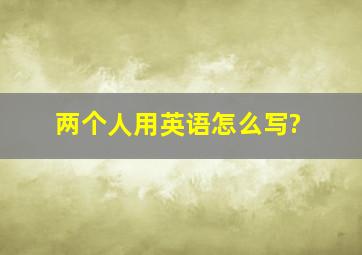 两个人用英语怎么写?